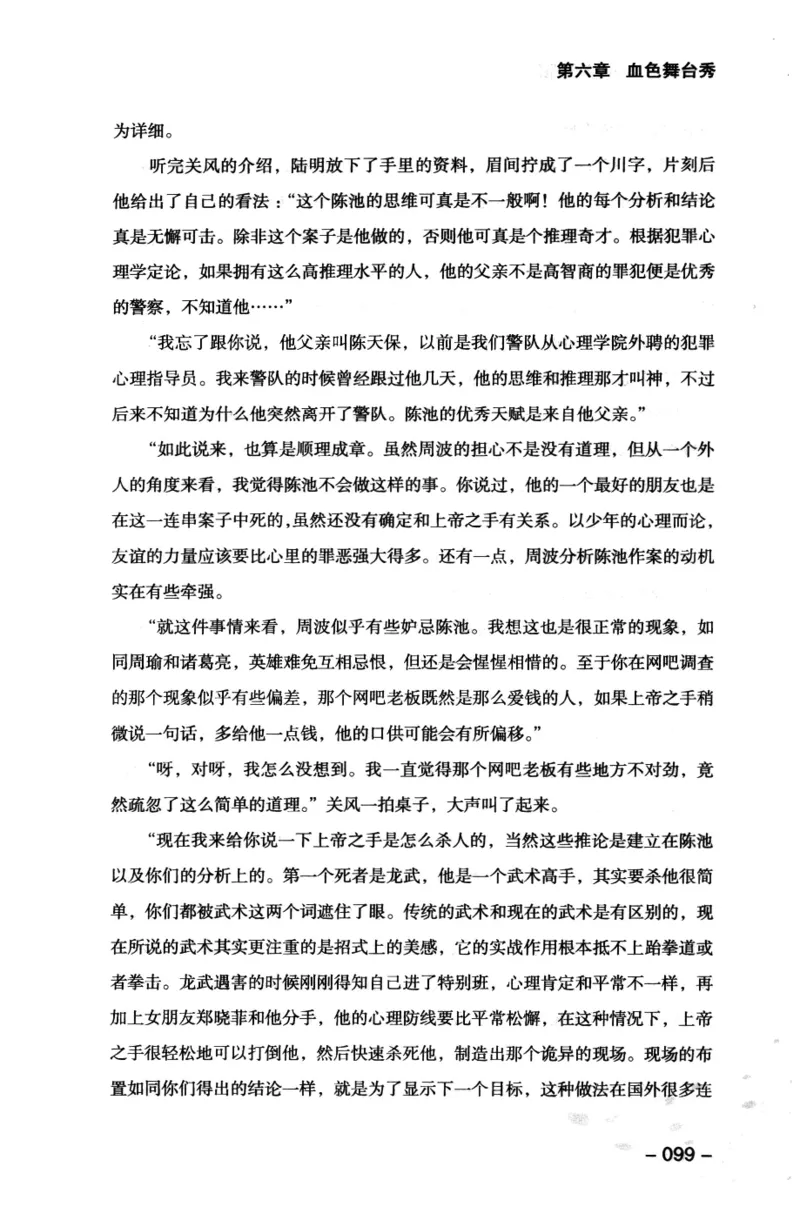 第六章　血色舞台秀

为详细。

听完关风的介绍，陆明放下了手里的资料，眉间拧成了一个川字，片刻后他给出了自己的看法："这个陈池的思维可真是不一般啊！他的每个分析和结论真是无懈可击。除非这个案子是他做的，否则他可真是个推理奇才。根据犯罪心理学定论，如果拥有这么高推理水平的人，他的父亲不是高智商的罪犯便是优秀的警察，不知道他……"

"我忘了跟你说，他父亲叫陈天保，以前是我们警队从心理学院外聘的犯罪心理指导员。我来警队的时候曾经跟过他几天，他的思维和推理那才叫神，不过后来不知道为什么他突然离开了警队。陈池的优秀天赋是来自他父亲。"

"如此说来，也算是顺理成章。虽然周波的担心不是没有道理，但从一个外人的角度来看，我觉得陈池不会做这样的事。你说过，他的一个最好的朋友也是在这一连串案子中死的，虽然还没有确定和上帝之手有关系。以少年的心理而论，友谊的力量应该要比心里的罪恶强大得多。还有一点，周波分析陈池作案的动机实在有些牵强。

"就这件事情来看，周波似乎有些妒忌陈池。我想这也是很正常的现象，如同周瑜和诸葛亮，英雄难免互相忌恨，但还是会惺惺相惜的。至于你在网吧调查的那个现象似乎有些偏差，那个网吧老板既然是那么爱钱的人，如果上帝之手稍微说一句话，多给他一点钱，他的口供可能会有所偏移。"

"呀，对呀，我怎么没想到。我一直觉得那个网吧老板有些地方不对劲，竟然疏忽了这么简单的道理。"关风一拍桌子，大声叫了起来。

"现在我来给你说一下上帝之手是怎么杀人的，当然这些推论是建立在陈池以及你们的分析上的。第一个死者是龙武，他是一个武术高手，其实要杀他很简单，你们都被武术这两个词遮住了眼。传统的武术和现在的武术是有区别的，现在所说的武术其实更注重的是招式上的美感，它的实战作用根本抵不上跆拳道或者拳击。龙武遇害的时候刚刚得知自己进了特别班，心理肯定和平常不一样，再加上女朋友郑晓菲和他分手，他的心理防线要比平常松懈，在这种情况下，上帝之手很轻松地可以打倒他，然后快速杀死他，制造出那个诡异的现场。现场的布置如同你们得出的结论一样，就是为了显示下一个目标，这种做法在国外很多连

– 099 –